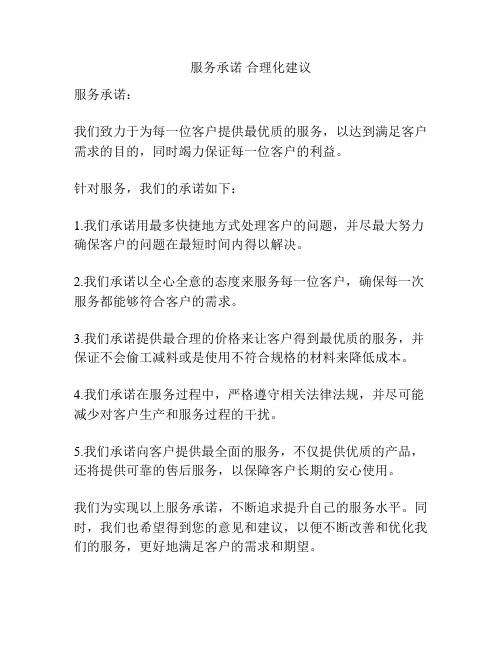 服务承诺 合理化建议

服务承诺：

我们致力于为每一位客户提供最优质的服务，以达到满足客户需求的目的，同时竭力保证每一位客户的利益。

针对服务，我们的承诺如下：

1.我们承诺用最多快捷地方式处理客户的问题，并尽最大努力确保客户的问题在最短时间内得以解决。

2.我们承诺以全心全意的态度来服务每一位客户，确保每一次服务都能够符合客户的需求。

3.我们承诺提供最合理的价格来让客户得到最优质的服务，并保证不会偷工减料或是使用不符合规格的材料来降低成本。

4.我们承诺在服务过程中，严格遵守相关法律法规，并尽可能减少对客户生产和服务过程的干扰。

5.我们承诺向客户提供最全面的服务，不仅提供优质的产品，还将提供可靠的售后服务，以保障客户长期的安心使用。

我们为实现以上服务承诺，不断追求提升自己的服务水平。同时，我们也希望得到您的意见和建议，以便不断改善和优化我们的服务，更好地满足客户的需求和期望。